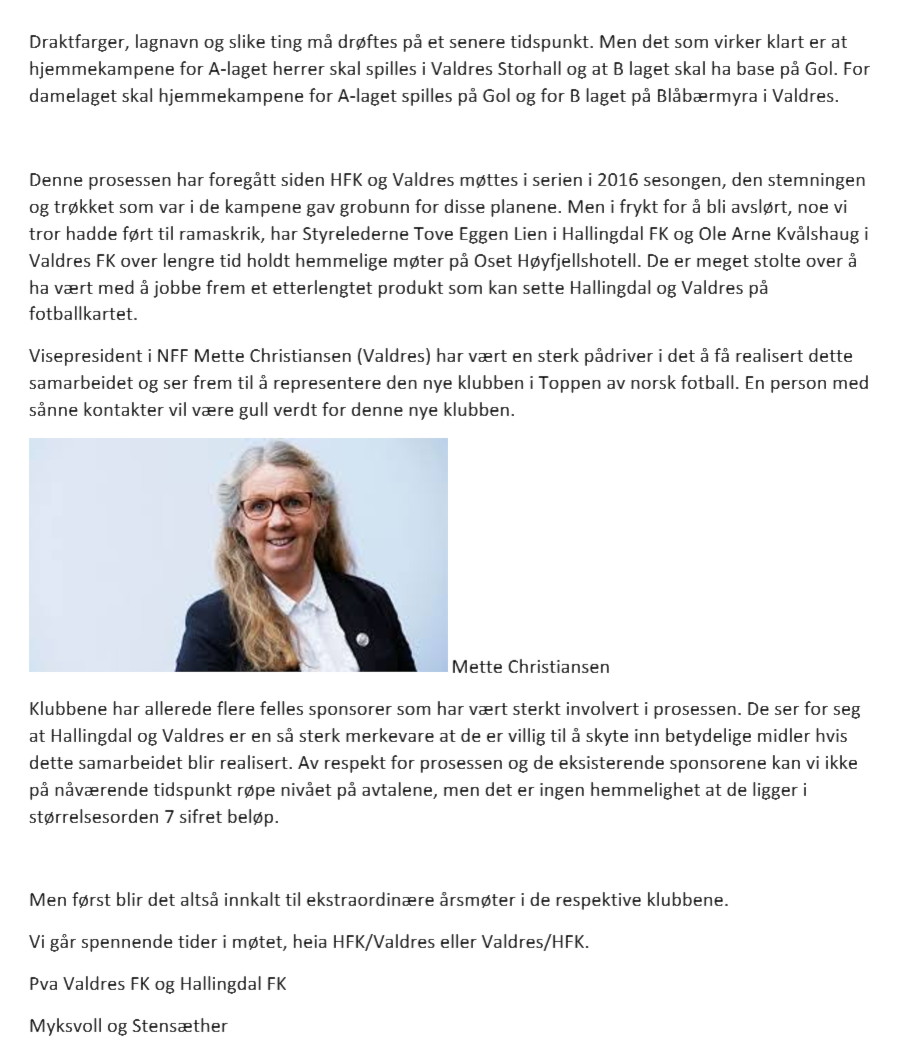 Draktfarger, lagnavn og slike ting må drøftes på et senere tidspunkt. Men det som virker klart er at hjemmekampene for A-laget herrer skal spilles i Valdres Storhall og at B laget skal ha base på Gol. For damelaget skal hjemmekampene for A-laget spilles på Gol og for B laget på Blåbærmyra i Valdres.

Denne prosessen har foregått siden HFK og Valdres møttes i serien i 2016 sesongen, den stemningen og trøkket som var i de kampene gav grobunn for disse planene. Men i frykt for å bli avslørt, noe vi tror hadde ført til ramaskrik, har Styrelederne Tove Eggen Lien i Hallingdal FK og Ole Arne Kvålshaug i Valdres FK over lengre tid holdt hemmelige møter på Oset Høyfjellshotell. De er meget stolte over å ha vært med å jobbe frem et etterlengtet produkt som kan sette Hallingdal og Valdres på fotballkartet.

Visepresident i NFF Mette Christiansen (Valdres) har vært en sterk pådriver i det å få realisert dette samarbeidet og ser frem til å representere den nye klubben i Toppen av norsk fotball. En person med sånne kontakter vil være gull verdt for denne nye klubben.

Mette Christiansen

Klubbene har allerede flere felles sponsorer som har vært sterkt involvert i prosessen. De ser for seg at Hallingdal og Valdres er en så sterk merkevare at de er villig til å skyte inn betydelige midler hvis dette samarbeidet blir realisert. Av respekt for prosessen og de eksisterende sponsorene kan vi ikke på nåværende tidspunkt røpe nivået på avtalene, men det er ingen hemmelighet at de ligger i størrelsesorden 7 sifret beløp.

Men først blir det altså innkalt til ekstraordinære årsmøter i de respektive klubbene.

Vi går spennende tider i møtet, heia HFK/Valdres eller Valdres/HFK.

Pva Valdres FK og Hallingdal FK

Myksvoll og Stensæther